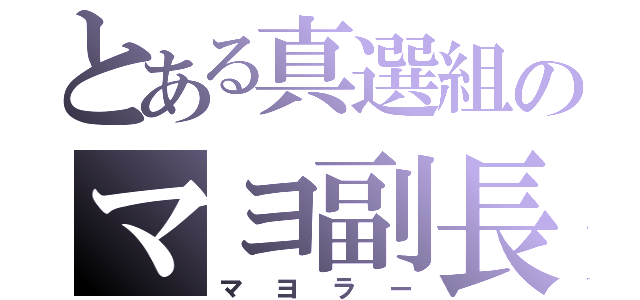 とある真選組の
マヨ副長
マヨラー